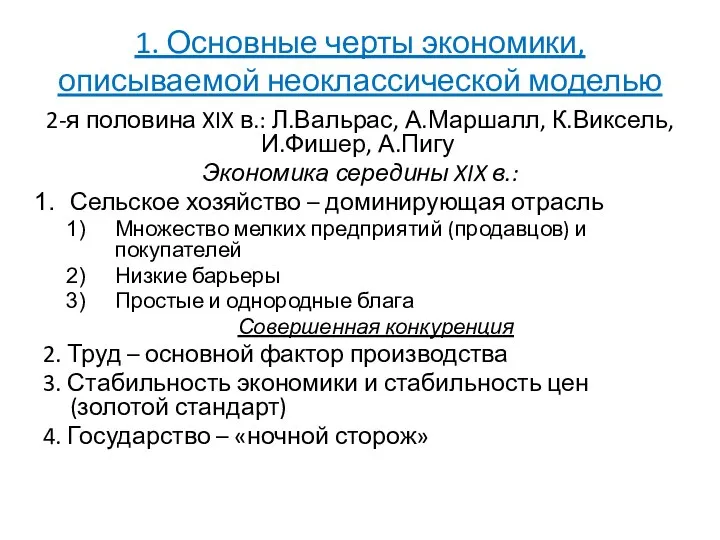 1. Основные черты экономики, описываемой неоклассической моделью

2-я половина XIX в.: Л.Вальрас, А.Маршалл, К.Виксель, И.Фишер, А.Пигу

Экономика середины XIX в.:

1. Сельское хозяйство – доминирующая отрасль
1) Множество мелких предприятий (продавцов) и покупателей
2) Низкие барьеры
3) Простые и однородные блага

Совершенная конкуренция

2. Труд – основной фактор производства
3. Стабильность экономики и стабильность цен (золотой стандарт)
4. Государство – «ночной сторож»